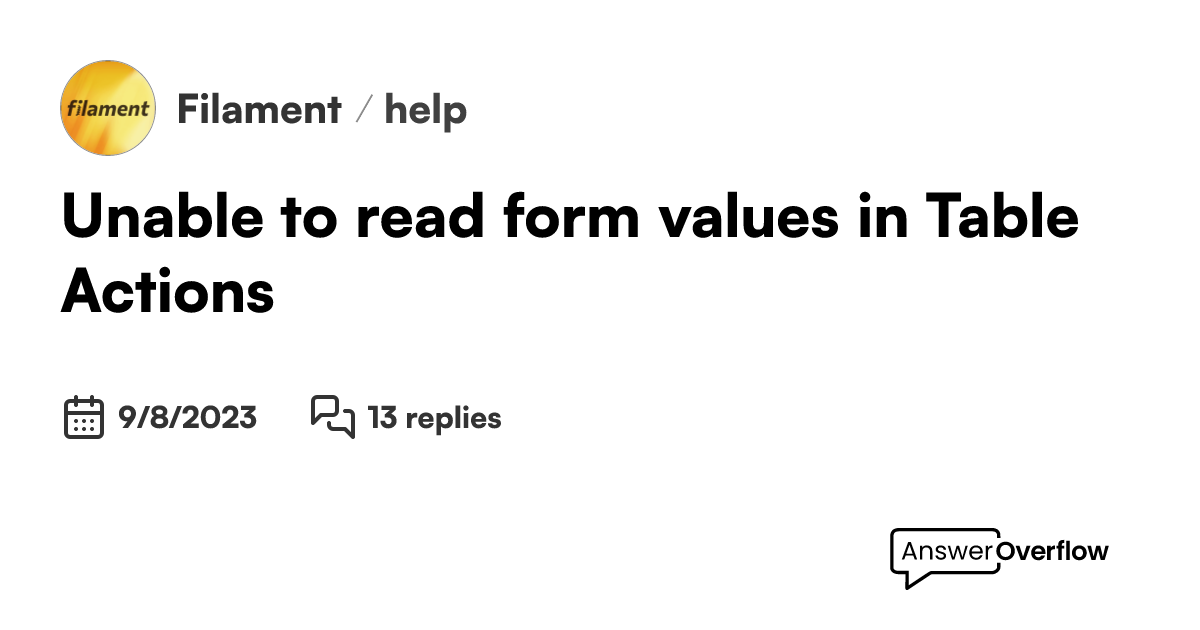 filament

Filament / help

Unable to read form values in Table Actions

9/8/2023

13 replies

AnswerOverflow